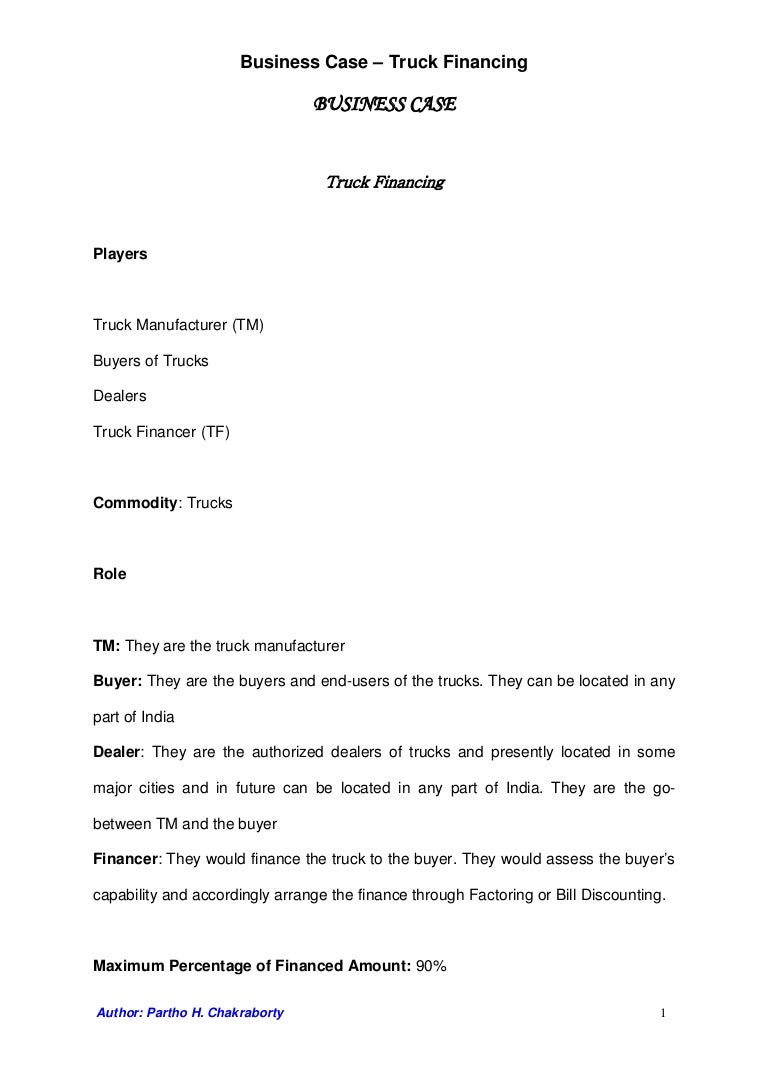 Business Case – Truck Financing

BUSINESS CASE

Truck Financing

Players

Truck Manufacturer (TM)

Buyers of Trucks

Dealers

Truck Financer (TF)

Commodity: Trucks

Role

TM: They are the truck manufacturer

Buyer: They are the buyers and end-users of the trucks. They can be located in any part of India

Dealer: They are the authorized dealers of trucks and presently located in some major cities and in future can be located in any part of India. They are the go-between TM and the buyer

Financer: They would finance the truck to the buyer. They would assess the buyer's capability and accordingly arrange the finance through Factoring or Bill Discounting.

Maximum Percentage of Financed Amount: 90%

Author: Partho H. Chakraborty

1